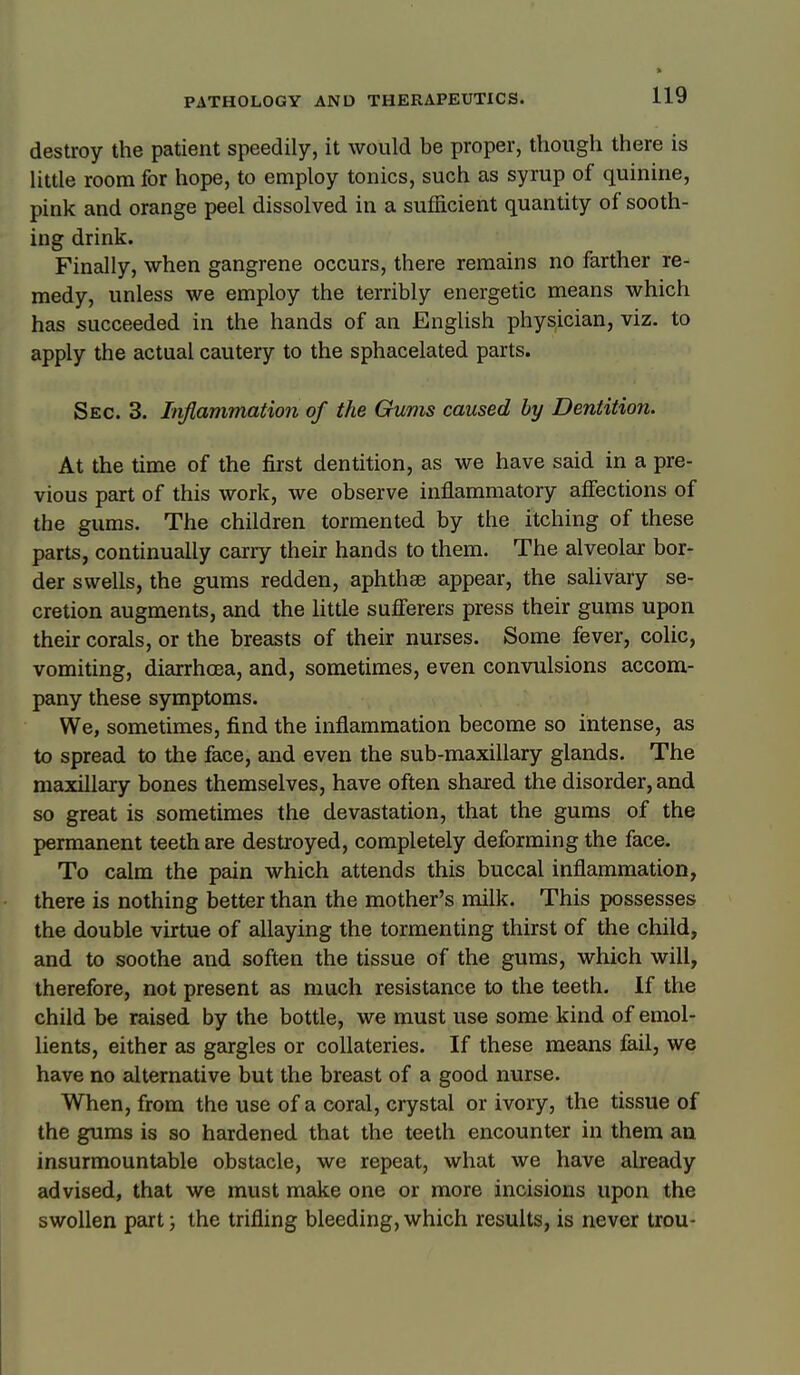 PATHOLOGY AND THERAPEUTICS. 119

destroy the patient speedily, it would be proper, though there is little room for hope, to employ tonics, such as syrup of quinine, pink and orange peel dissolved in a sufficient quantity of soothing drink.

Finally, when gangrene occurs, there remains no farther remedy, unless we employ the terribly energetic means which has succeeded in the hands of an English physician, viz. to apply the actual cautery to the sphacelated parts.

Sec. 3. Inflammation of the Gums caused by Dentition.

At the time of the first dentition, as we have said in a previous part of this work, we observe inflammatory affections of the gums. The children tormented by the itching of these parts, continually carry their hands to them. The alveolar border swells, the gums redden, aphthæ appear, the salivary secretion augments, and the little sufferers press their gums upon their corals, or the breasts of their nurses. Some fever, colic, vomiting, diarrhœa, and, sometimes, even convulsions accompany these symptoms.

We, sometimes, find the inflammation become so intense, as to spread to the face, and even the sub-maxillary glands. The maxillary bones themselves, have often shared the disorder, and so great is sometimes the devastation, that the gums of the permanent teeth are destroyed, completely deforming the face.

To calm the pain which attends this buccal inflammation, there is nothing better than the mother's milk. This possesses the double virtue of allaying the tormenting thirst of the child, and to soothe and soften the tissue of the gums, which will, therefore, not present as much resistance to the teeth. If the child be raised by the bottle, we must use some kind of emollients, either as gargles or collateries. If these means fail, we have no alternative but the breast of a good nurse.

When, from the use of a coral, crystal or ivory, the tissue of the gums is so hardened that the teeth encounter in them an insurmountable obstacle, we repeat, what we have already advised, that we must make one or more incisions upon the swollen part; the trifling bleeding, which results, is never trou-